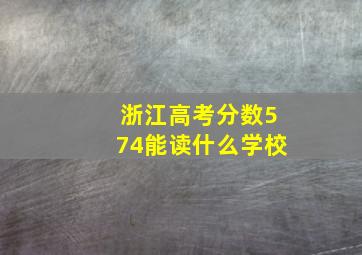 浙江高考分数574能读什么学校